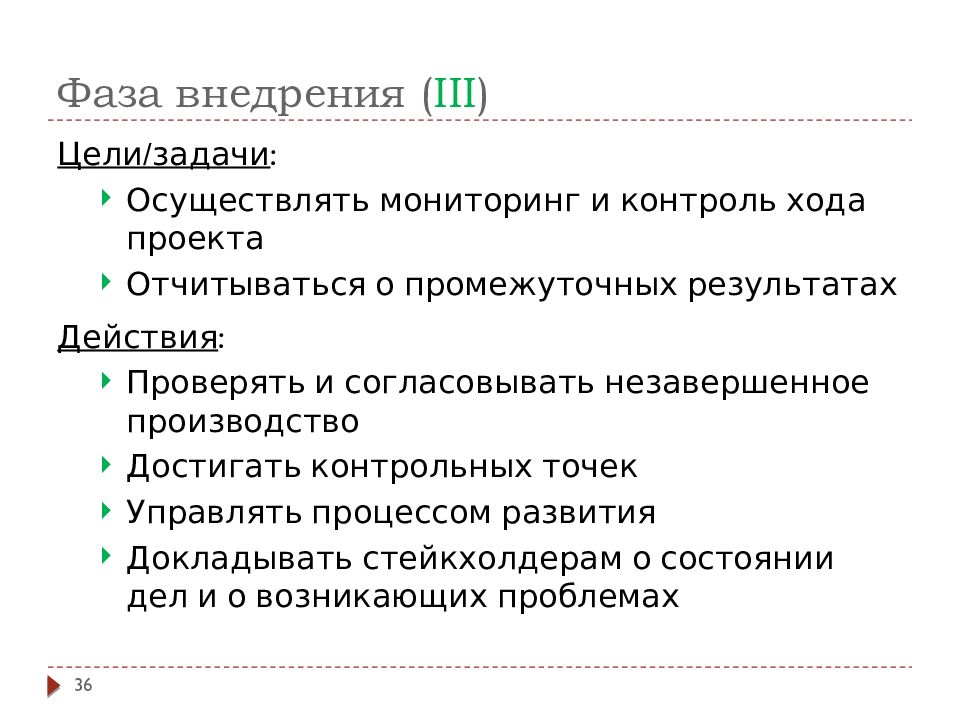 Фаза внедрения (III)

Цели/задачи:

Осуществлять мониторинг и контроль хода проекта

Отчитываться о промежуточных результатах

Действия:

Проверять и согласовывать незавершенное производство

Достигать контрольных точек

Управлять процессом развития

Докладывать стейкхолдерам о состоянии дел и о возникающих проблемах

36